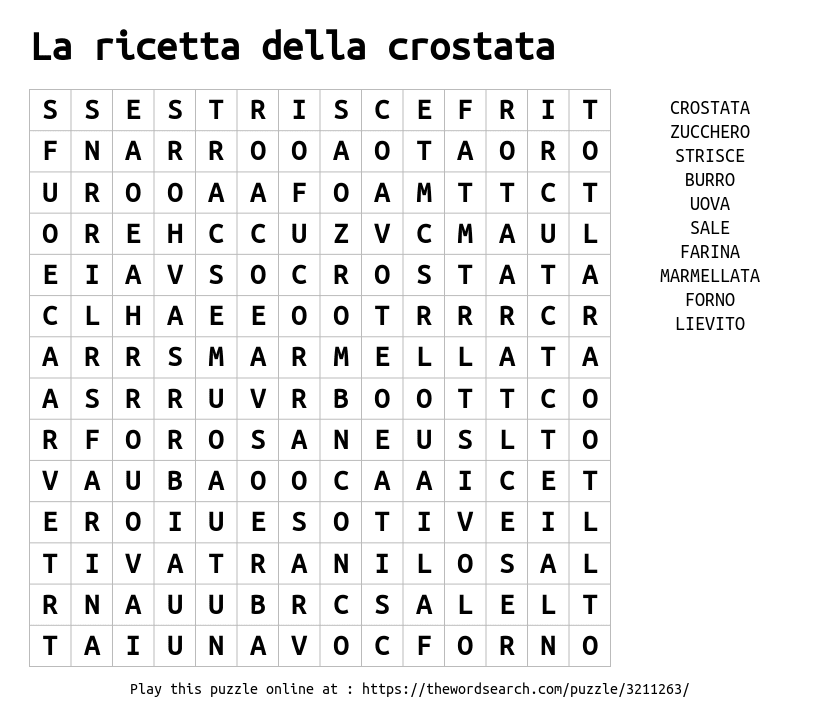 La ricetta della crostata

| S | S | E | S | T | R | I | S | C | E | F | R | I | T |
|---|---|---|---|---|---|---|---|---|---|---|---|---|---|
| F | N | A | R | R | O | O | A | O | T | A | O | R | O |
| U | R | O | O | A | A | F | O | A | M | T | T | C | T |
| O | R | E | H | C | C | U | Z | V | C | M | A | U | L |
| E | I | A | V | S | O | C | R | O | S | T | A | T | A |
| C | L | H | A | E | E | O | O | T | R | R | R | C | R |
| A | R | R | S | M | A | R | M | E | L | L | A | T | A |
| A | S | R | R | U | V | R | B | O | O | T | T | C | O |
| R | F | O | R | O | S | A | N | E | U | S | L | T | O |
| V | A | U | B | A | O | O | C | A | A | I | C | E | T |
| E | R | O | I | U | E | S | O | T | I | V | E | I | L |
| T | I | V | A | T | R | A | N | I | L | O | S | A | L |
| R | N | A | U | U | B | R | C | S | A | L | E | L | T |
| T | A | I | U | N | A | V | O | C | F | O | R | N | O |

CROSTATA
ZUCCHERO
STRISCE
BURRO
UOVA
SALE
FARINA
MARMELLATA
FORNO
LIEVITO

Play this puzzle online at : https://thewordsearch.com/puzzle/3211263/